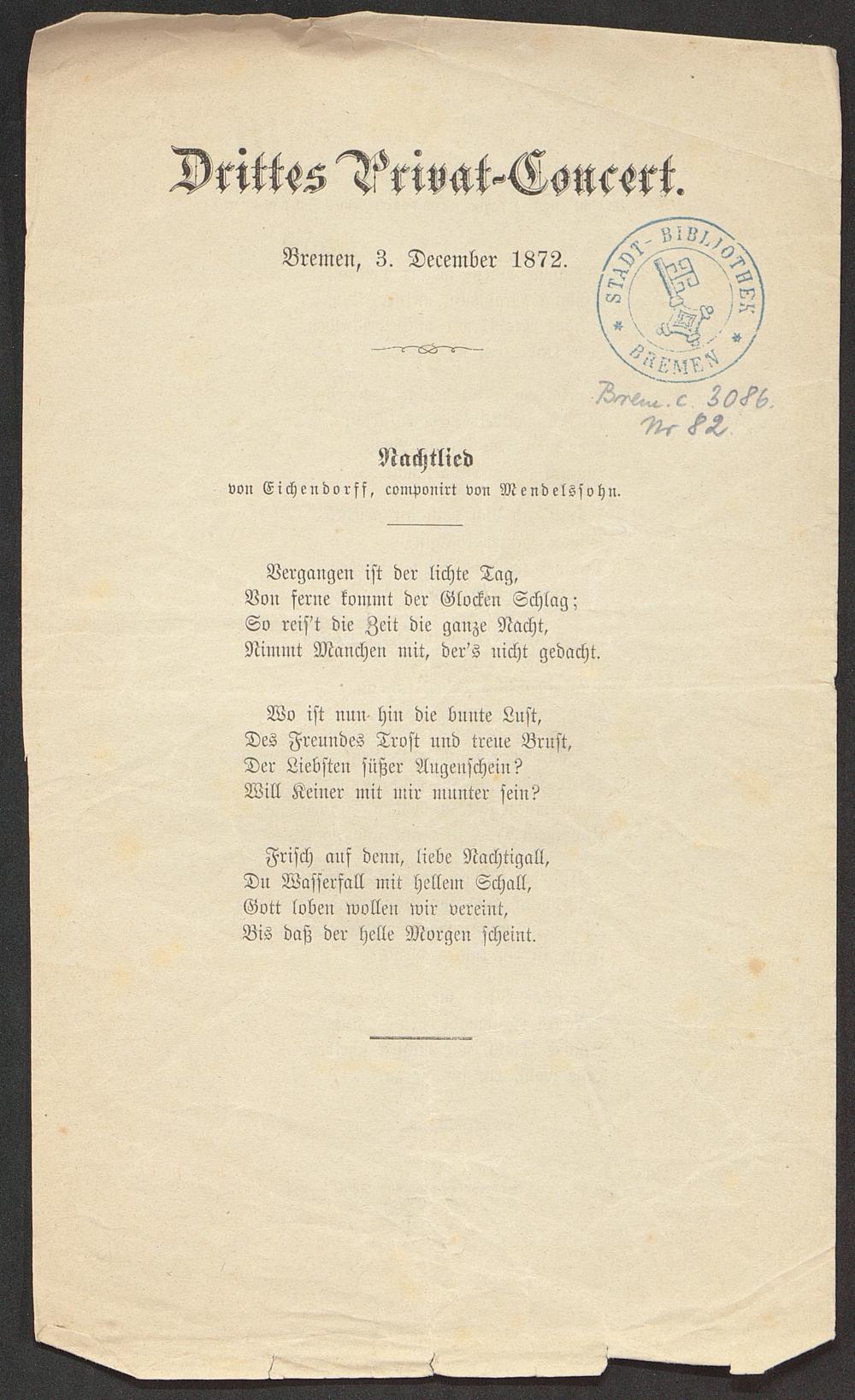 Drittes Privat-Concert.

Bremen, 3. December 1872.

STADT-BIBLIOTHEK BREMEN

Brem. c. 3086. Nr 82.

Nachtlied
von Eichendorff, componirt von Mendelssohn.

Vergangen ist der lichte Tag,
Von ferne kommt der Glocken Schlag;
So reis't die Zeit die ganze Nacht,
Nimmt Manchen mit, der's nicht gedacht.

Wo ist nun hin die bunte Lust,
Des Freundes Trost und treue Brust,
Der Liebsten süßer Augenschein?
Will Keiner mit mir munter sein?

Frisch auf denn, liebe Nachtigall,
Du Wasserfall mit hellem Schall,
Gott loben wollen wir vereint,
Bis daß der helle Morgen scheint.